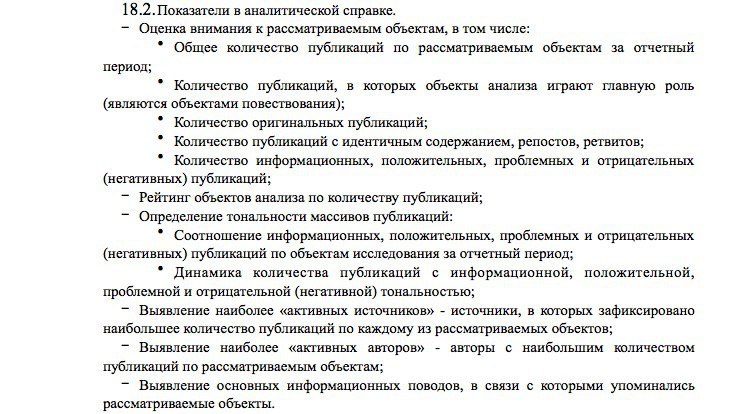 18.2. Показатели в аналитической справке.

− Оценка внимания к рассматриваемым объектам, в том числе:

• Общее количество публикаций по рассматриваемым объектам за отчетный период;

• Количество публикаций, в которых объекты анализа играют главную роль (являются объектами повествования);

• Количество оригинальных публикаций;

• Количество публикаций с идентичным содержанием, репостов, ретвитов;

• Количество информационных, положительных, проблемных и отрицательных (негативных) публикаций;

− Рейтинг объектов анализа по количеству публикаций;

− Определение тональности массивов публикаций:

• Соотношение информационных, положительных, проблемных и отрицательных (негативных) публикаций по объектам исследования за отчетный период;

• Динамика количества публикаций с информационной, положительной, проблемной и отрицательной (негативной) тональностью;

− Выявление наиболее «активных источников» - источники, в которых зафиксировано наибольшее количество публикаций по каждому из рассматриваемых объектов;

− Выявление наиболее «активных авторов» - авторы с наибольшим количеством публикаций по рассматриваемым объектам;

− Выявление основных информационных поводов, в связи с которыми упоминались рассматриваемые объекты.